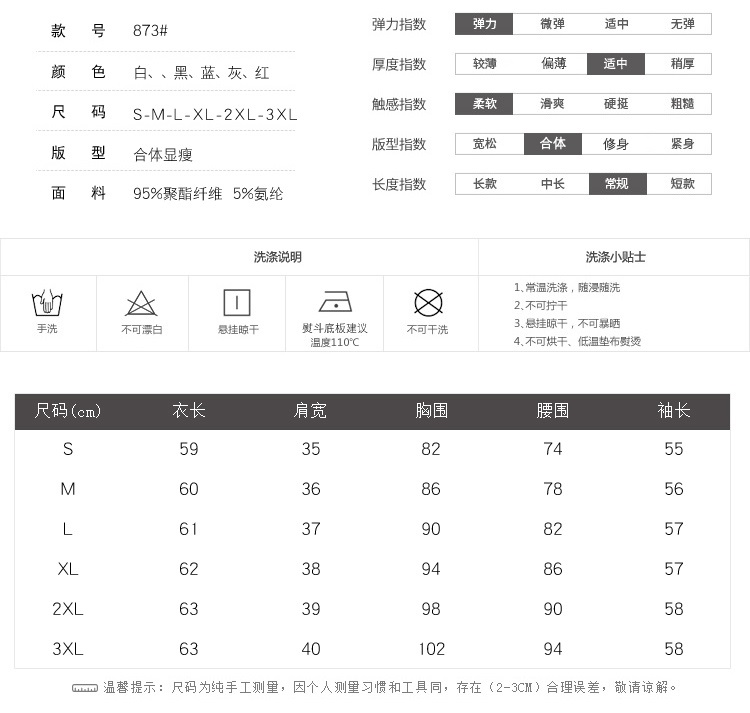 款 号 873#

颜 色 白、、黑、蓝、灰、红

尺 码 S-M-L-XL-2XL-3XL

版 型 合体显瘦

面 料 95%聚酯纤维 5%氨纶

弹力指数 弹力 微弹 适中 无弹

厚度指数 较薄 偏薄 适中 稍厚

触感指数 柔软 滑爽 硬挺 粗糙

版型指数 宽松 合体 修身 紧身

长度指数 长款 中长 常规 短款

洗涤说明

手洗

不可漂白

悬挂晾干

熨斗底板建议温度110℃

不可干洗

洗涤小贴士

1、常温洗涤，随浸随洗
2、不可拧干
3、悬挂晾干，不可暴晒
4、不可烘干、低温垫布熨烫

| 尺码(cm) | 衣长 | 肩宽 | 胸围 | 腰围 | 袖长 |
|---|---|---|---|---|---|
| S | 59 | 35 | 82 | 74 | 55 |
| M | 60 | 36 | 86 | 78 | 56 |
| L | 61 | 37 | 90 | 82 | 57 |
| XL | 62 | 38 | 94 | 86 | 57 |
| 2XL | 63 | 39 | 98 | 90 | 58 |
| 3XL | 63 | 40 | 102 | 94 | 58 |

温馨提示：尺码为纯手工测量，因个人测量习惯和工具同，存在（2-3CM）合理误差，敬请谅解。